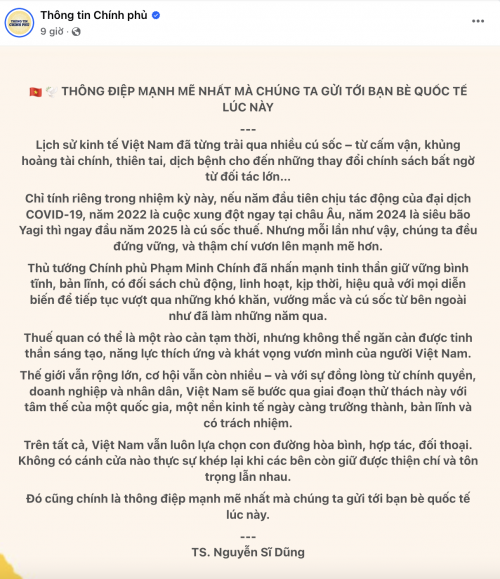 Thông tin Chính phủ
9 giờ ·

THÔNG ĐIỆP MẠNH MẼ NHẤT MÀ CHÚNG TA GỬI TỚI BẠN BÈ QUỐC TẾ LÚC NÀY

---

Lịch sử kinh tế Việt Nam đã từng trải qua nhiều cú sốc – từ cấm vận, khủng hoảng tài chính, thiên tai, dịch bệnh cho đến những thay đổi chính sách bất ngờ từ đối tác lớn...

Chỉ tính riêng trong nhiệm kỳ này, nếu năm đầu tiên chịu tác động của đại dịch COVID-19, năm 2022 là cuộc xung đột ngay tại châu Âu, năm 2024 là siêu bão Yagi thì ngay đầu năm 2025 là cú sốc thuế. Nhưng mỗi lần như vậy, chúng ta đều đứng vững, và thậm chí vươn lên mạnh mẽ hơn.

Thủ tướng Chính phủ Phạm Minh Chính đã nhấn mạnh tinh thần giữ vững bình tĩnh, bản lĩnh, có đối sách chủ động, linh hoạt, kịp thời, hiệu quả với mọi diễn biến để tiếp tục vượt qua những khó khăn, vướng mắc và cú sốc từ bên ngoài như đã làm những năm qua.

Thuế quan có thể là một rào cản tạm thời, nhưng không thể ngăn cản được tinh thần sáng tạo, năng lực thích ứng và khát vọng vươn mình của người Việt Nam.

Thế giới vẫn rộng lớn, cơ hội vẫn còn nhiều – và với sự đồng lòng từ chính quyền, doanh nghiệp và nhân dân, Việt Nam sẽ bước qua giai đoạn thử thách này với tâm thế của một quốc gia, một nền kinh tế ngày càng trưởng thành, bản lĩnh và có trách nhiệm.

Trên tất cả, Việt Nam vẫn luôn lựa chọn con đường hòa bình, hợp tác, đối thoại. Không có cánh cửa nào thực sự khép lại khi các bên còn giữ được thiện chí và tôn trọng lẫn nhau.

Đó cũng chính là thông điệp mạnh mẽ nhất mà chúng ta gửi tới bạn bè quốc tế lúc này.

---

TS. Nguyễn Sĩ Dũng